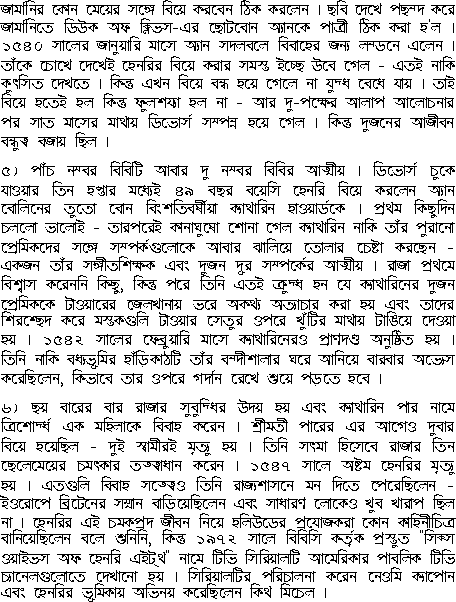 জার্মানির কোন মেয়ের সঙ্গে বিয়ে করবেন ঠিক করলেন । ছবি দেখে পছন্দ করে জার্মানিতে ডিউক অফ ক্লিভস-এর ছোটবোন অ্যানকে পাত্রী ঠিক করা হ'ল । ১৫৪০ সালের জানুয়ারি মাসে অ্যান সদলবলে বিবাহের জন্য লন্ডনে এলেন । তাঁকে চোখে দেখেই হেনরির বিয়ে করার সমস্ত ইচ্ছে উবে গেল - এতই নাকি কুৎসিত দেখতে । কিন্তু এখন বিয়ে বন্ধ হয়ে গেলে না যুদ্ধ বেধে যায় । তাই বিয়ে হতেই হল কিন্তু ফুলশয্যা হল না - আর দু-পক্ষের আলাপ আলোচনার পর সাত মাসের মাথায় ডিভোর্স সম্পন্ন হয়ে গেল । কিন্তু দুজনের আজীবন বন্ধুত্ব বজায় ছিল ।

৫) পাঁচ নম্বর বিবিটি আবার দু নম্বর বিবির আত্মীয় । ডিভোর্স চুকে যাওয়ার তিন হপ্তার মধ্যেই ৪৯ বছর বয়েসি হেনরি বিয়ে করলেন অ্যান বোলিনের তুতো বোন বিংশতিবর্ষীয়া ক্যাথারিন হাওয়ার্ডকে । প্রথম কিছুদিন চললো ভালোই - তারপরেই কানাঘুষো শোনা গেল ক্যাথারিন নাকি তাঁর পুরানো প্রেমিকদের সঙ্গে সম্পর্কগুলোকে আবার ঝালিয়ে তোলার চেষ্টা করছেন - একজন তাঁর সঙ্গীতশিক্ষক এবং দুজন দুর সম্পর্কের আত্মীয় । রাজা প্রথমে বিশ্বাস করেননি কিছু, কিন্তু পরে তিনি এতই ক্রুদ্ধ হন যে ক্যাথারিনের দুজন প্রেমিককে টাওয়ারের জেলখানায় ভরে অকথ্য অত্যাচার করা হয় এবং তাদের শিরশ্ছেদ করে মস্তকগুলি টাওয়ার সেতুর ওপরে খুঁটির মাথায় টাঙিয়ে দেওয়া হয় । ১৫৪২ সালের ফেব্রুয়ারি মাসে ক্যাথারিনেরও প্রাণদণ্ড অনুষ্ঠিত হয় । তিনি নাকি বধ্যভূমির হাঁড়িকাঠটি তাঁর বন্দীশালার ঘরে আনিয়ে বারবার অভ্যেস করেছিলেন, কিভাবে তার ওপরে গর্দান রেখে শুয়ে পড়তে হবে ।

৬) ছয় বারের বার রাজার সুবুদ্ধির উদয় হয় এবং ক্যাথারিন পার নামে ত্রিশোর্দ্ধ এক মহিলাকে বিবাহ করেন । শ্রীমতী পারের এর আগেও দুবার বিয়ে হয়েছিল - দুই স্বামীরই মৃত্যু হয় । তিনি সৎমা হিসেবে রাজার তিন ছেলেমেয়ের চমৎকার তত্ত্বাধান করেন । ১৫৪৭ সালে অষ্টম হেনরির মৃত্যু হয় । এতগুলি বিবাহ সত্ত্বেও তিনি রাজ্যশাসনে মন দিতে পেরেছিলেন - ইওরোপে ব্রিটেনের সম্মান বাড়িয়েছিলেন এবং সাধারণ লোকেও খুব খারাপ ছিল না । হেনরির এই চমকপ্রদ জীবন নিয়ে হলিউডের প্রযোজকরা কোন কাহিনীচিত্র বানিয়েছিলেন বলে শুনিনি, কিন্তু ১৯৭২ সালে বিবিসি কর্তৃক প্রস্তুত "সিক্স ওয়াইভস অফ হেনরি এইট্থ" নামে টিভি সিরিয়ালটি আমেরিকার পাবলিক টিভি চ্যানেলগুলোতে দেখানো হয় । সিরিয়ালটির পরিচালনা করেন নেওমি ক্যাপোন এবং হেনরির ভূমিকায় অভিনয় করেছিলেন কিথ মিচেল ।